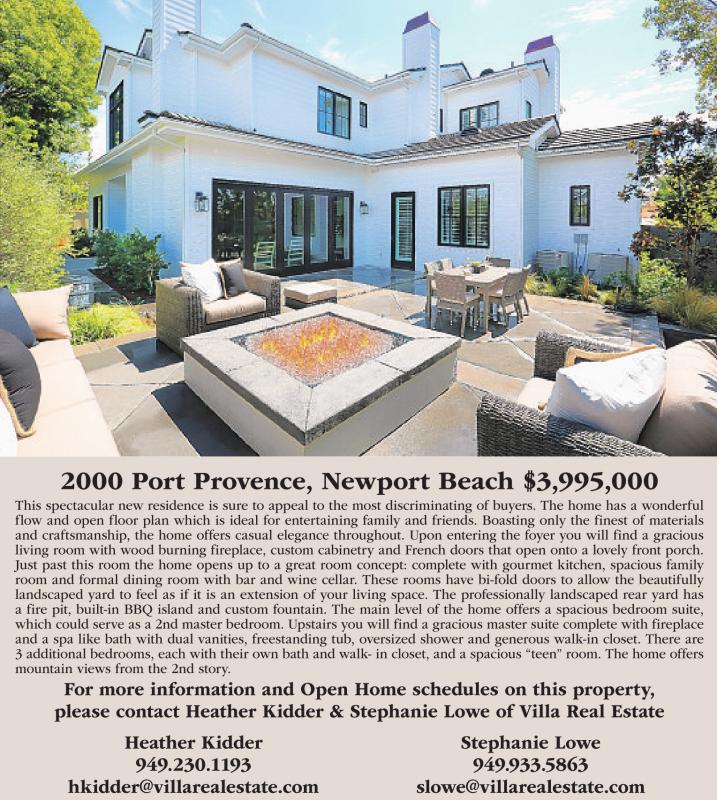 2000 Port Provence, Newport Beach $3,995,000

This spectacular new residence is sure to appeal to the most discriminating of buyers. The home has a wonderful flow and open floor plan which is ideal for entertaining family and friends. Boasting only the finest of materials and craftsmanship, the home offers casual elegance throughout. Upon entering the foyer you will find a gracious living room with wood burning fireplace, custom cabinetry and French doors that open onto a lovely front porch. Just past this room the home opens up to a great room concept: complete with gourmet kitchen, spacious family room and formal dining room with bar and wine cellar. These rooms have bi-fold doors to allow the beautifully landscaped yard to feel as if it is an extension of your living space. The professionally landscaped rear yard has a fire pit, built-in BBQ island and custom fountain. The main level of the home offers a spacious bedroom suite, which could serve as a 2nd master bedroom. Upstairs you will find a gracious master suite complete with fireplace and a spa like bath with dual vanities, freestanding tub, oversized shower and generous walk-in closet. There are 3 additional bedrooms, each with their own bath and walk- in closet, and a spacious "teen" room. The home offers mountain views from the 2nd story.

For more information and Open Home schedules on this property, please contact Heather Kidder & Stephanie Lowe of Villa Real Estate

Heather Kidder
949.230.1193
hkidder@villarealestate.com

Stephanie Lowe
949.933.5863
slowe@villarealestate.com